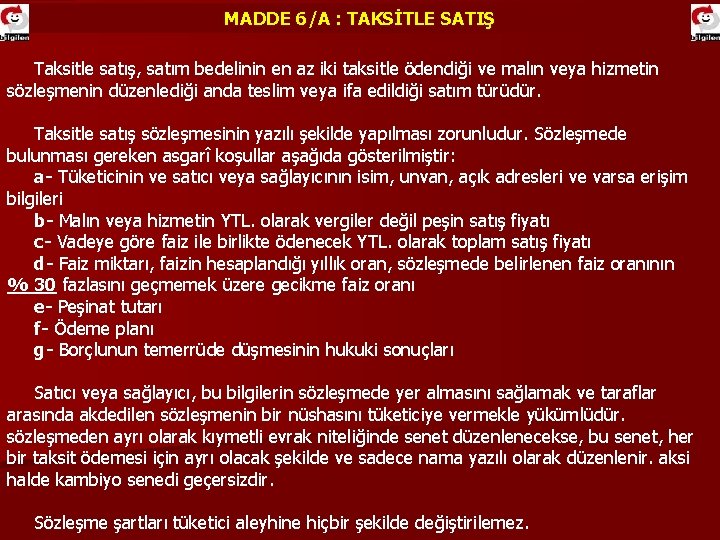 Bilgilen

MADDE 6/A : TAKSİTLE SATIŞ

Bilgilen

Taksitle satış, satım bedelinin en az iki taksitle ödendiği ve malın veya hizmetin sözleşmenin düzenlediği anda teslim veya ifa edildiği satım türüdür.

Taksitle satış sözleşmesinin yazılı şekilde yapılması zorunludur. Sözleşmede bulunması gereken asgarî koşullar aşağıda gösterilmiştir:
a- Tüketicinin ve satıcı veya sağlayıcının isim, unvan, açık adresleri ve varsa erişim bilgileri
b- Malın veya hizmetin YTL. olarak vergiler değil peşin satış fiyatı
c- Vadeye göre faiz ile birlikte ödenecek YTL. olarak toplam satış fiyatı
d- Faiz miktarı, faizin hesaplandığı yıllık oran, sözleşmede belirlenen faiz oranının % 30 fazlasını geçmemek üzere gecikme faiz oranı
e- Peşinat tutarı
f- Ödeme planı
g- Borçlunun temerrüde düşmesinin hukuki sonuçları

Satıcı veya sağlayıcı, bu bilgilerin sözleşmede yer almasını sağlamak ve taraflar arasında akdedilen sözleşmenin bir nüshasını tüketiciye vermekle yükümlüdür. sözleşmeden ayrı olarak kıymetli evrak niteliğinde senet düzenlenecekse, bu senet, her bir taksit ödemesi için ayrı olacak şekilde ve sadece nama yazılı olarak düzenlenir. aksi halde kambiyo senedi geçersizdir.

Sözleşme şartları tüketici aleyhine hiçbir şekilde değiştirilemez.